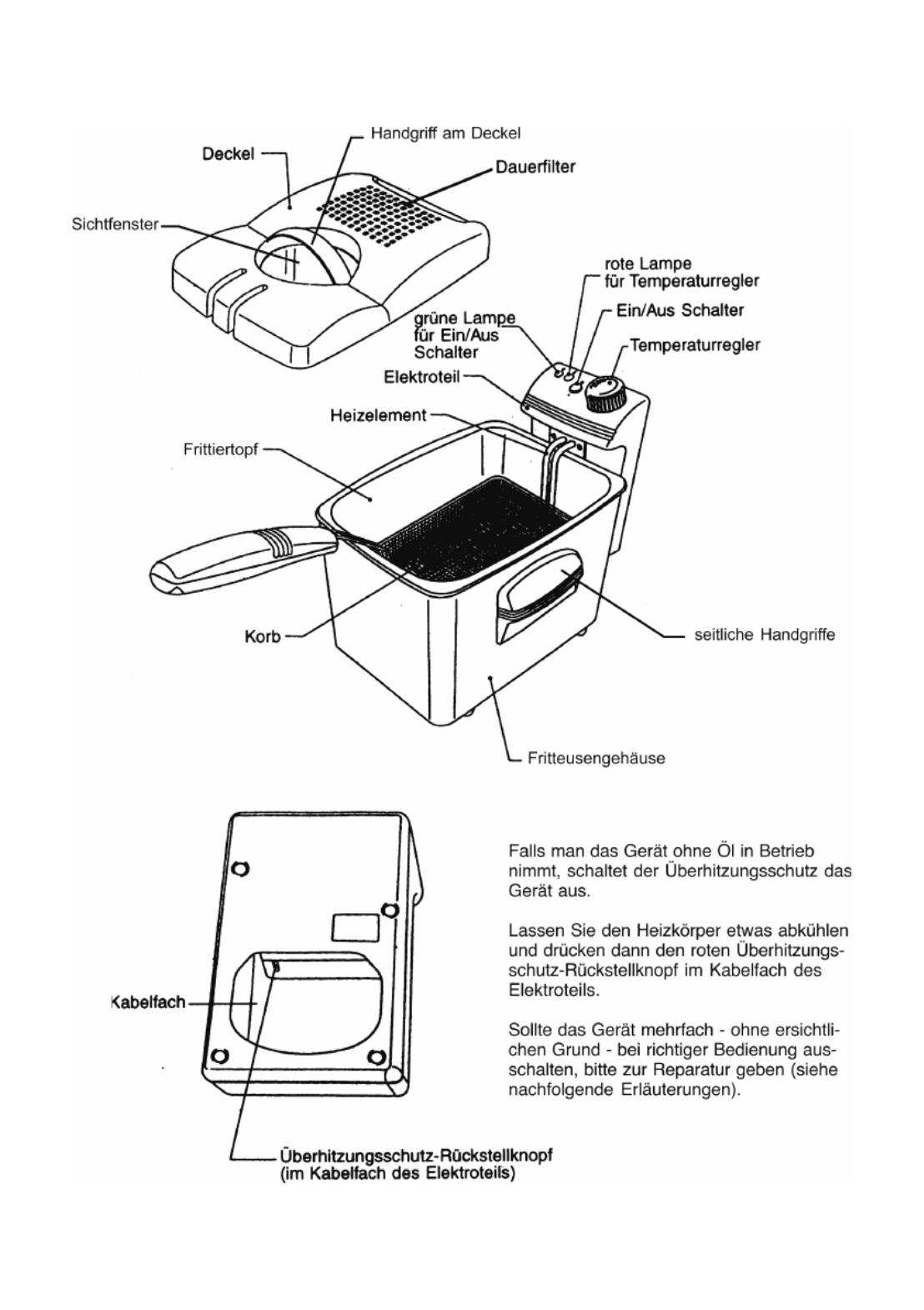 Handgriff am Deckel

Deckel

Dauerfilter

Sichtfenster

rote Lampe für Temperaturregler

Ein/Aus Schalter

grüne Lampe für Ein/Aus Schalter

Temperaturregler

Elektroteil

Heizelement

Frittiertopf

Korb

seitliche Handgriffe

Fritteusengehäuse

Kabelfach

Überhitzungsschutz-Rückstellknopf (im Kabelfach des Elektroteils)

Falls man das Gerät ohne Öl in Betrieb nimmt, schaltet der Überhitzungsschutz das Gerät aus.

Lassen Sie den Heizkörper etwas abkühlen und drücken dann den roten Überhitzungsschutz-Rückstellknopf im Kabelfach des Elektroteils.

Sollte das Gerät mehrfach - ohne ersichtlichen Grund - bei richtiger Bedienung ausschalten, bitte zur Reparatur geben (siehe nachfolgende Erläuterungen).